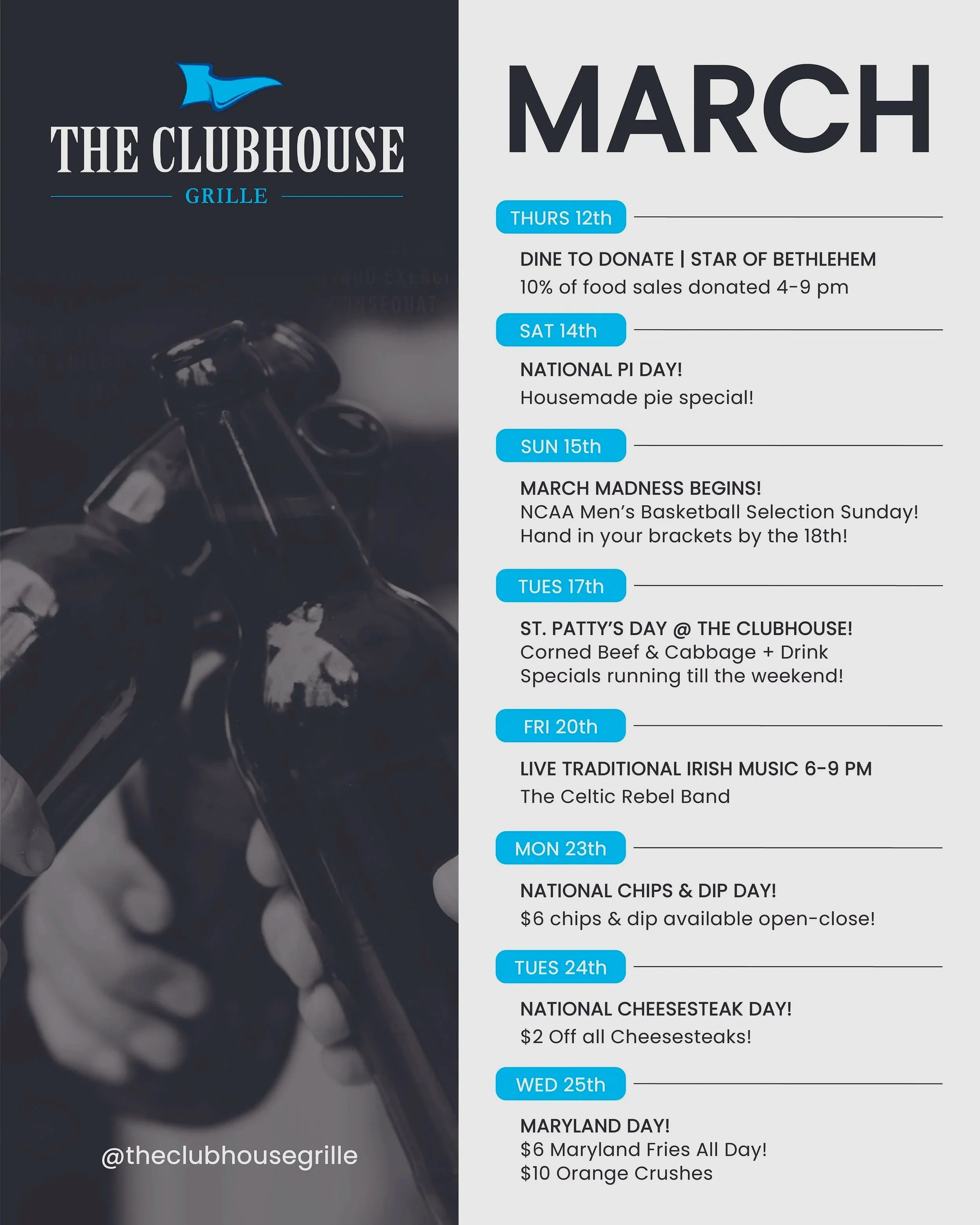 THE CLUBHOUSE
GRILLE

@theclubhousegrille

MARCH

THURS 12th

DINE TO DONATE | STAR OF BETHLEHEM
10% of food sales donated 4-9 pm

SAT 14th

NATIONAL PI DAY!
Housemade pie special!

SUN 15th

MARCH MADNESS BEGINS!
NCAA Men's Basketball Selection Sunday!
Hand in your brackets by the 18th!

TUES 17th

ST. PATTY'S DAY @ THE CLUBHOUSE!
Corned Beef & Cabbage + Drink
Specials running till the weekend!

FRI 20th

LIVE TRADITIONAL IRISH MUSIC 6-9 PM
The Celtic Rebel Band

MON 23th

NATIONAL CHIPS & DIP DAY!
$6 chips & dip available open-close!

TUES 24th

NATIONAL CHEESESTEAK DAY!
$2 Off all Cheesesteaks!

WED 25th

MARYLAND DAY!
$6 Maryland Fries All Day!
$10 Orange Crushes